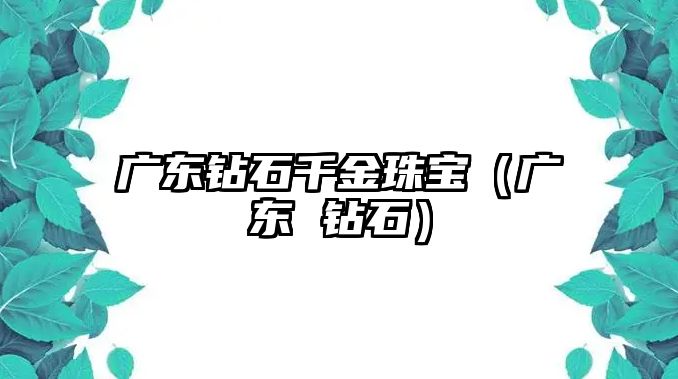 广东钻石千金珠宝（广东 钻石）